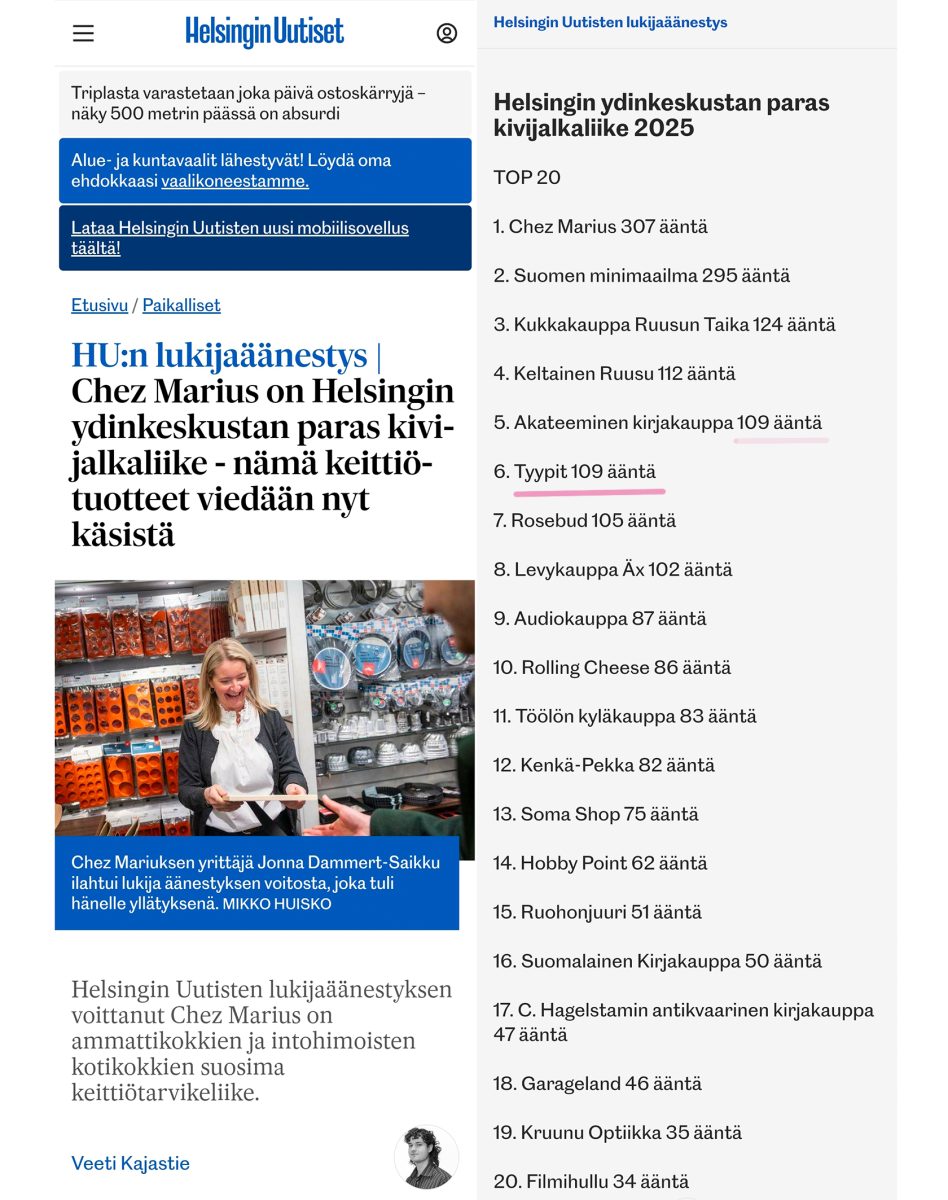 Helsingin Uutiset

Triplasta varastetaan joka päivä ostoskärryjä – näky 500 metrin päässä on absurdi

Alue- ja kuntavaalit lähestyvät! Löydä oma ehdokkaasi vaalikoneestamme.

Lataa Helsingin Uutisten uusi mobiilisovellus täältä!

Etusivu / Paikalliset

HU:n lukijaäänestys | Chez Marius on Helsingin ydinkeskustan paras kivijalkaliike - nämä keittiötuotteet viedään nyt käsistä

Chez Mariuksen yrittäjä Jonna Dammert-Saikku ilahtui lukija äänestyksen voitosta, joka tuli hänelle yllätyksenä. MIKKO HUISKO

Helsingin Uutisten lukijaäänestyksen voittanut Chez Marius on ammattikokkien ja intohimoisten kotikokkien suosima keittiötarvikeliike.

Veeti Kajastie

Helsingin Uutisten lukijaäänestys

Helsingin ydinkeskustan paras kivijalkaliike 2025

TOP 20

1. Chez Marius 307 ääntä

2. Suomen minimaailma 295 ääntä

3. Kukkakauppa Ruusun Taika 124 ääntä

4. Keltainen Ruusu 112 ääntä

5. Akateeminen kirjakauppa 109 ääntä

6. Tyypit 109 ääntä

7. Rosebud 105 ääntä

8. Levykauppa Äx 102 ääntä

9. Audiokauppa 87 ääntä

10. Rolling Cheese 86 ääntä

11. Töölön kyläkauppa 83 ääntä

12. Kenkä-Pekka 82 ääntä

13. Soma Shop 75 ääntä

14. Hobby Point 62 ääntä

15. Ruohonjuuri 51 ääntä

16. Suomalainen Kirjakauppa 50 ääntä

17. C. Hagelstamin antikvaarinen kirjakauppa 47 ääntä

18. Garageland 46 ääntä

19. Kruunu Optiikka 35 ääntä

20. Filmihullu 34 ääntä